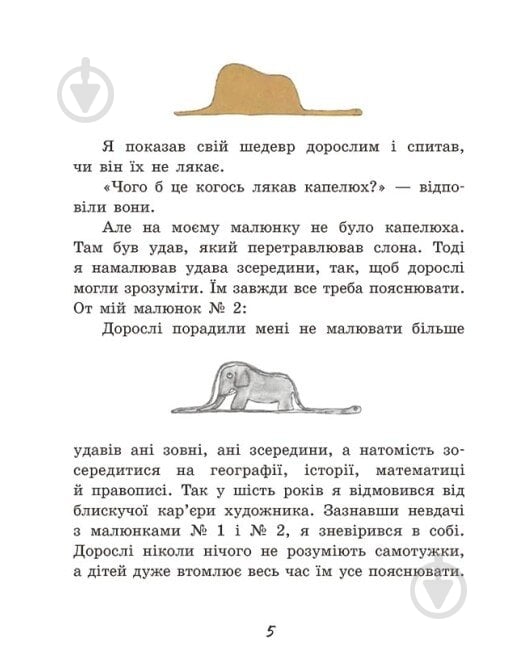 Я показав свій шедевр дорослим і спитав, чи він їх не лякає.

«Чого б це когось лякав капелюх?» — відповіли вони.

Але на моєму малюнку не було капелюха. Там був удав, який перетравлював слона. Тоді я намалював удава зсередини, так, щоб дорослі могли зрозуміти. Їм завжди все треба пояснювати. От мій малюнок № 2:

Дорослі порадили мені не малювати більше удавів ані зовні, ані зсередини, а натомість зосередитися на географії, історії, математиці й правописі. Так у шість років я відмовився від блискучої кар'єри художника. Зазнавши невдачі з малюнками № 1 і № 2, я зневірився в собі. Дорослі ніколи нічого не розуміють самотужки, а дітей дуже втомлює весь час їм усе пояснювати.

5